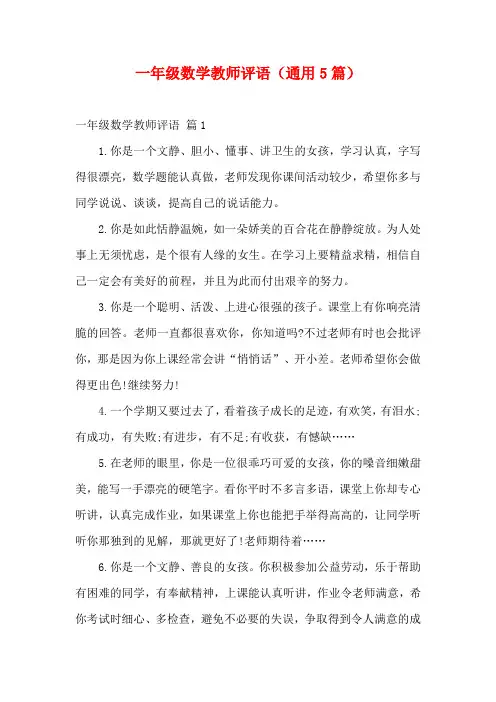 一年级数学教师评语（通用5篇）

一年级数学教师评语 篇1

1.你是一个文静、胆小、懂事、讲卫生的女孩，学习认真，字写得很漂亮，数学题能认真做，老师发现你课间活动较少，希望你多与同学说说、谈谈，提高自己的说话能力。

2.你是如此恬静温婉，如一朵娇美的百合花在静静绽放。为人处事上无须忧虑，是个很有人缘的女生。在学习上要精益求精，相信自己一定会有美好的前程，并且为此而付出艰辛的努力。

3.你是一个聪明、活泼、上进心很强的孩子。课堂上有你响亮清脆的回答。老师一直都很喜欢你，你知道吗?不过老师有时也会批评你，那是因为你上课经常会讲“悄悄话”、开小差。老师希望你会做得更出色!继续努力!

4.一个学期又要过去了，看着孩子成长的足迹，有欢笑，有泪水;有成功，有失败;有进步，有不足;有收获，有憾缺……

5.在老师的眼里，你是一位很乖巧可爱的女孩，你的嗓音细嫩甜美，能写一手漂亮的硬笔字。看你平时不多言多语，课堂上你却专心听讲，认真完成作业，如果课堂上你也能把手举得高高的，让同学听听你那独到的见解，那就更好了!老师期待着……

6.你是一个文静、善良的女孩。你积极参加公益劳动，乐于帮助有困难的同学，有奉献精神，上课能认真听讲，作业令老师满意，希你考试时细心、多检查，避免不必要的失误，争取得到令人满意的成